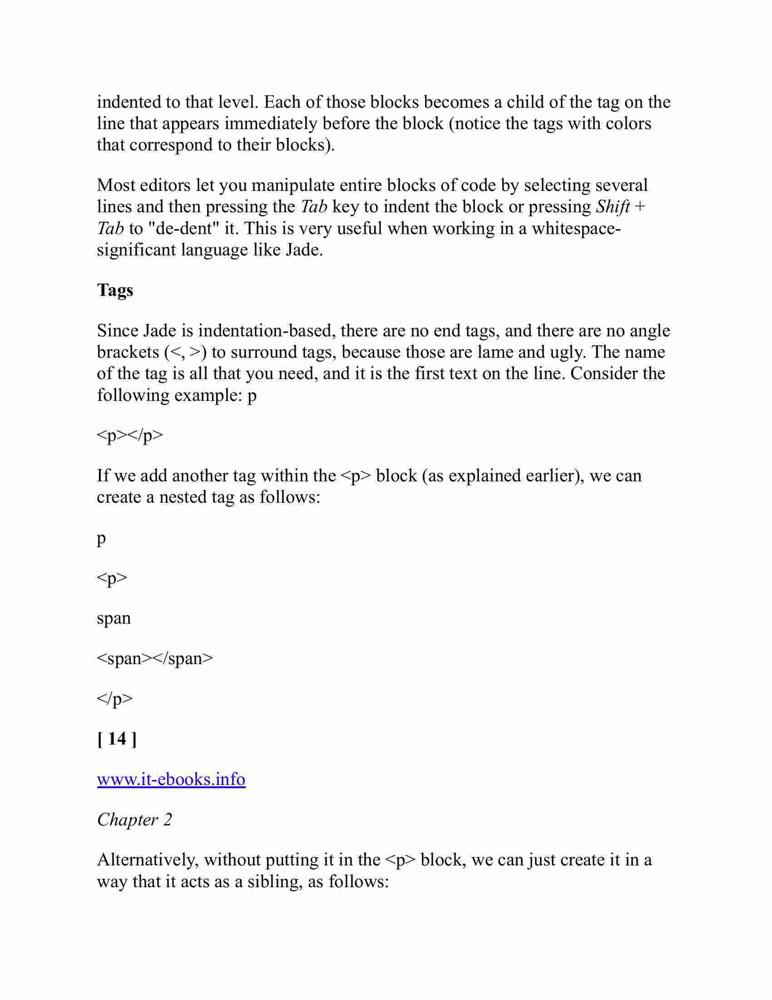 indented to that level. Each of those blocks becomes a child of the tag on the line that appears immediately before the block (notice the tags with colors that correspond to their blocks).

Most editors let you manipulate entire blocks of code by selecting several lines and then pressing the Tab key to indent the block or pressing Shift + Tab to "de-dent" it. This is very useful when working in a whitespace-significant language like Jade.

Tags

Since Jade is indentation-based, there are no end tags, and there are no angle brackets (<, >) to surround tags, because those are lame and ugly. The name of the tag is all that you need, and it is the first text on the line. Consider the following example: p

<p></p>

If we add another tag within the <p> block (as explained earlier), we can create a nested tag as follows:

p

<p>

span

<span></span>

</p>

[ 14 ]

www.it-ebooks.info

Chapter 2

Alternatively, without putting it in the <p> block, we can just create it in a way that it acts as a sibling, as follows: